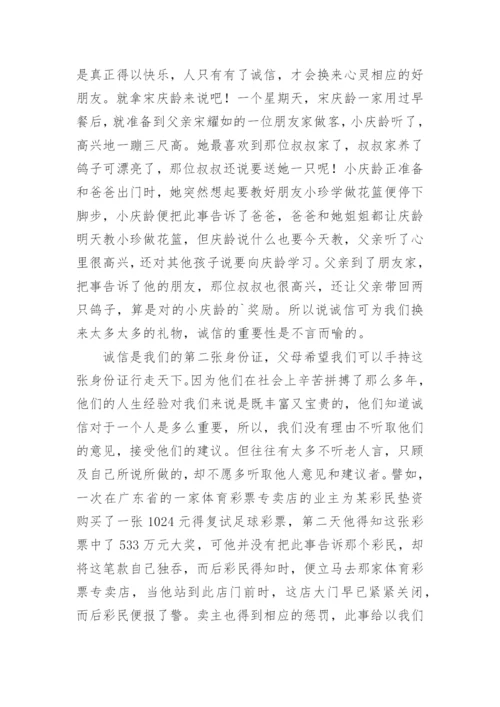 是真正得以快乐，人只有有了诚信，才会换来心灵相应的好朋友。就拿宋庆龄来说吧！一个星期天，宋庆龄一家用过早餐后，就准备到父亲宋耀如的一位朋友家做客，小庆龄听了，高兴地一蹦三尺高。她最喜欢到那位叔叔家了，叔叔家养了鸽子可漂亮了，那位叔叔还说要送她一只呢！小庆龄正准备和爸爸出门时，她突然想起要教好朋友小珍学做花篮便停下脚步，小庆龄便把此事告诉了爸爸，爸爸和她姐姐都让庆龄明天教小珍做花篮，但庆龄说什么也要今天教，父亲听了心里很高兴，还对其他孩子说要向庆龄学习。父亲到了朋友家，把事告诉了他的朋友，那位叔叔也很高兴，还让父亲带回两只鸽子，算是对的小庆龄的`奖励。所以说诚信可为我们换来太多太多的礼物，诚信的重要性是不言而喻的。

诚信是我们的第二张身份证，父母希望我们可以手持这张身份证行走天下。因为他们在社会上辛苦拼搏了那么多年，他们的人生经验对我们来说是既丰富又宝贵的，他们知道诚信对于一个人是多么重要，所以，我们没有理由不听取他们的意见，接受他们的建议。但往往有太多不听老人言，只顾及自己所说所做的，却不愿多听取他人意见和建议者。譬如，一次在广东省的一家体育彩票专卖店的业主为某彩民垫资购买了一张 1024 元得复试足球彩票，第二天他得知这张彩票中了 533 万元大奖，可他并没有把此事告诉那个彩民，却将这笔款自己独吞，而后彩民得知时，便立马去那家体育彩票专卖店，当他站到此店门前时，这店大门早已紧紧关闭，而后彩民便报了警。卖主也得到相应的惩罚，此事给以我们